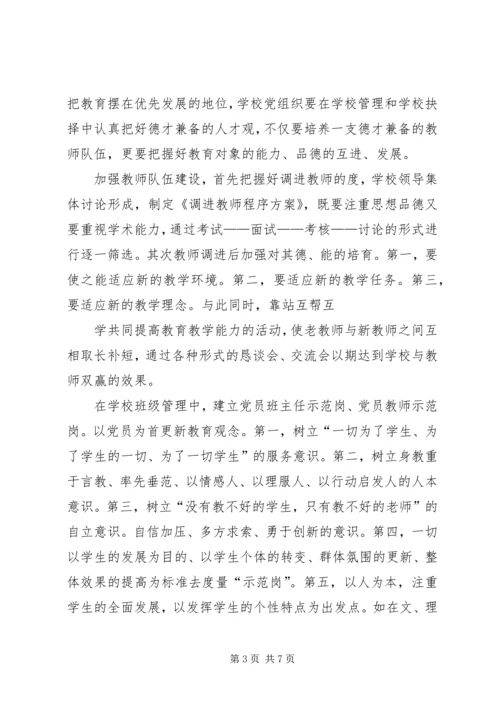 把教育摆在优先发展的地位，学校党组织要在学校管理和学校抉择中认真把好德才兼备的人才观，不仅要培养一支德才兼备的教师队伍，更要把握好教育对象的能力、品德的互进、发展。

加强教师队伍建设，首先把握好调进教师的度，学校领导集体讨论形成，制定《调进教师程序方案》，既要注重思想品德又要重视学术能力，通过考试——面试——考核——讨论的形式进行逐一筛选。其次教师调进后加强对其德、能的培育。第一，要使之能适应新的教学环境。第二，要适应新的教学任务。第三，要适应新的教学理念。与此同时，靠站互帮互

学共同提高教育教学能力的活动，使老教师与新教师之间互相取长补短，通过各种形式的恳谈会、交流会以期达到学校与教师双赢的效果。

在学校班级管理中，建立党员班主任示范岗、党员教师示范岗。以党员为首更新教育观念。第一，树立“一切为了学生、为了学生的一切、为了一切学生”的服务意识。第二，树立身教重于言教、率先垂范、以情感人、以理服人、以行动启发人的人本意识。第三，树立“没有教不好的学生，只有教不好的老师”的自立意识。自信加压、多方求索、勇于创新的意识。第四，一切以学生的发展为目的、以学生个体的转变、群体氛围的更新、整体效果的提高为标准去度量“示范岗”。第五，以人为本，注重学生的全面发展，以发挥学生的个性特点为出发点。如在文、理

第 3 页 共 7 页